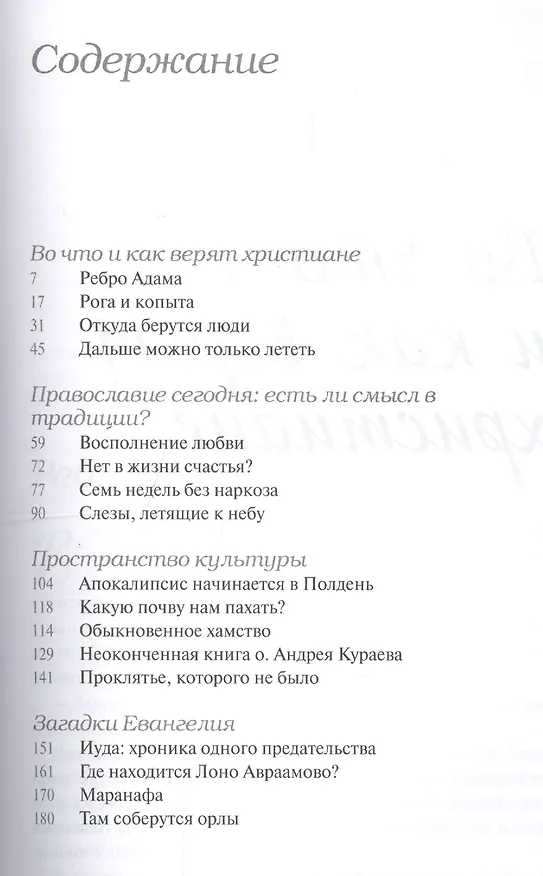 Содержание

Во что и как верят христиане
7 Ребро Адама
17 Рога и копыта
31 Откуда берутся люди
45 Дальше можно только лететь

Православие сегодня: есть ли смысл в традиции?
59 Восполнение любви
72 Нет в жизни счастья?
77 Семь недель без наркоза
90 Слезы, летящие к небу

Пространство культуры
104 Апокалипсис начинается в Полдень
118 Какую почву нам пахать?
114 Обыкновенное хамство
129 Неоконченная книга о. Андрея Кураева
141 Проклятье, которого не было

Загадки Евангелия
151 Иуда: хроника одного предательства
161 Где находится Лоно Авраамово?
170 Маранафа
180 Там соберутся орлы